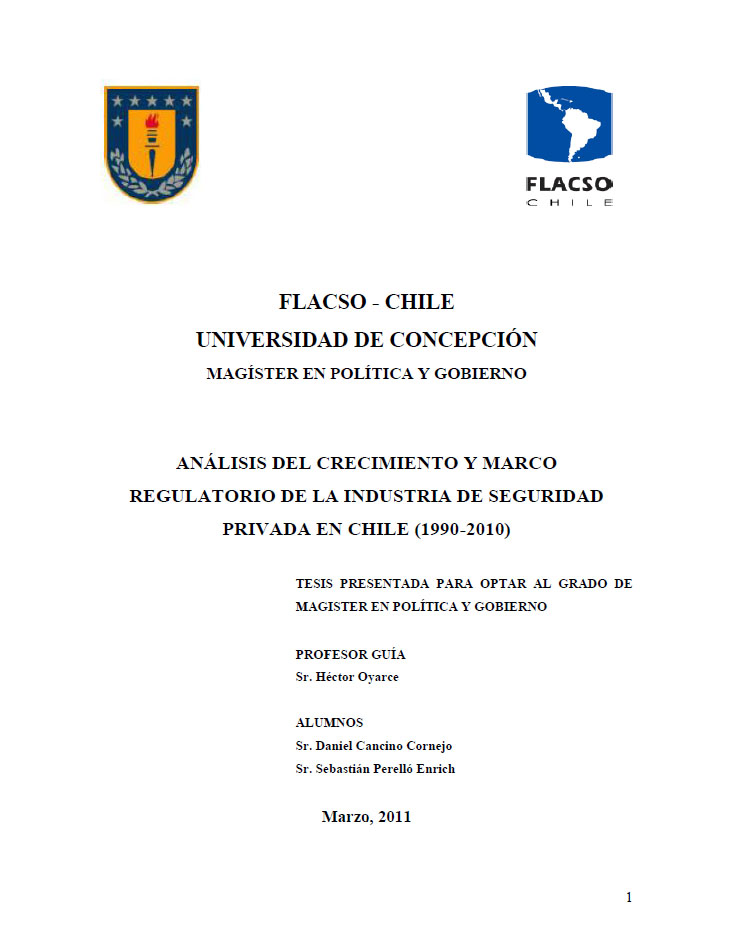 FLACSO
CHILE

FLACSO - CHILE
UNIVERSIDAD DE CONCEPCIÓN
MAGÍSTER EN POLÍTICA Y GOBIERNO

ANÁLISIS DEL CRECIMIENTO Y MARCO REGULATORIO DE LA INDUSTRIA DE SEGURIDAD PRIVADA EN CHILE (1990-2010)

TESIS PRESENTADA PARA OPTAR AL GRADO DE MAGISTER EN POLÍTICA Y GOBIERNO

PROFESOR GUÍA
Sr. Héctor Oyarce

ALUMNOS
Sr. Daniel Cancino Cornejo
Sr. Sebastián Perelló Enrich

Marzo, 2011

1